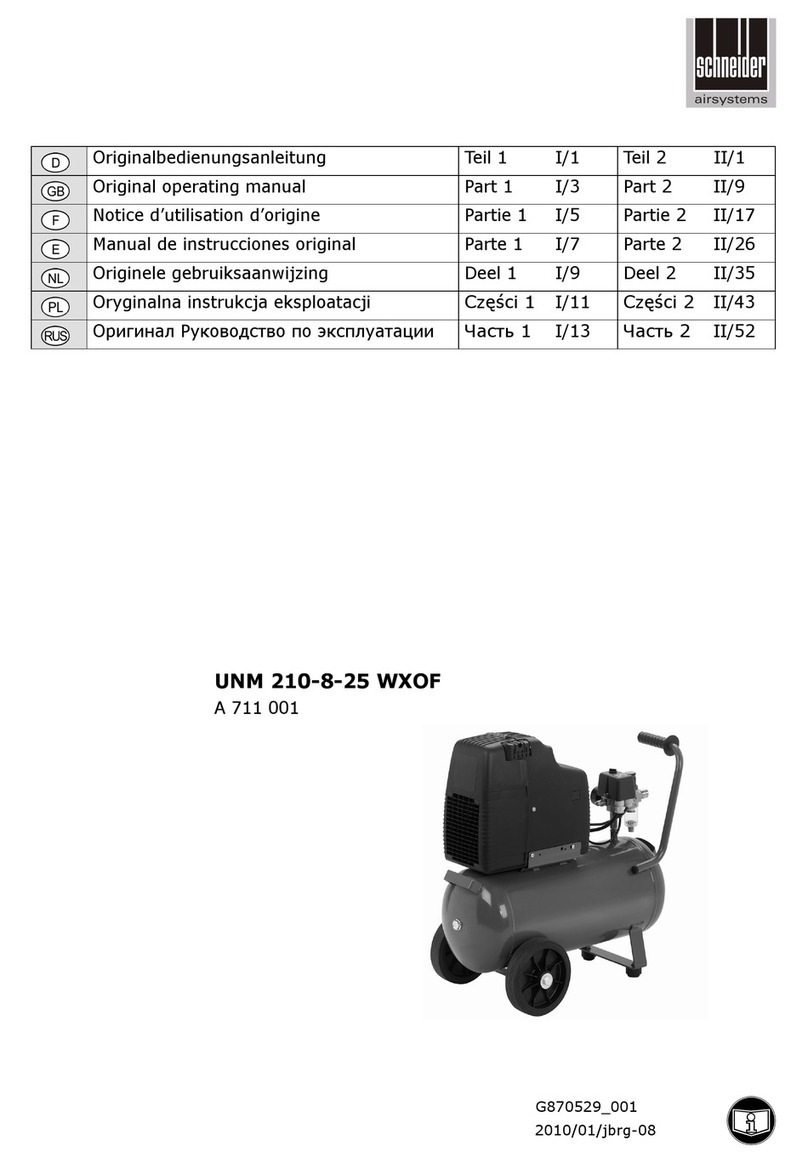 schneider
airsystems

| D | Originalbedienungsanleitung | Teil 1 | I/1 | Teil 2 | II/1 |
|---|---|---|---|---|---|
| GB | Original operating manual | Part 1 | I/3 | Part 2 | II/9 |
| F | Notice d'utilisation d'origine | Partie 1 | I/5 | Partie 2 | II/17 |
| E | Manual de instrucciones original | Parte 1 | I/7 | Parte 2 | II/26 |
| NL | Originele gebruiksaanwijzing | Deel 1 | I/9 | Deel 2 | II/35 |
| PL | Oryginalna instrukcja eksploatacji | Części 1 | I/11 | Części 2 | II/43 |
| RUS | Оригинал Руководство по эксплуатации | Часть 1 | I/13 | Часть 2 | II/52 |

UNM 210-8-25 WXOF
A 711 001

G870529_001
2010/01/jbrg-08